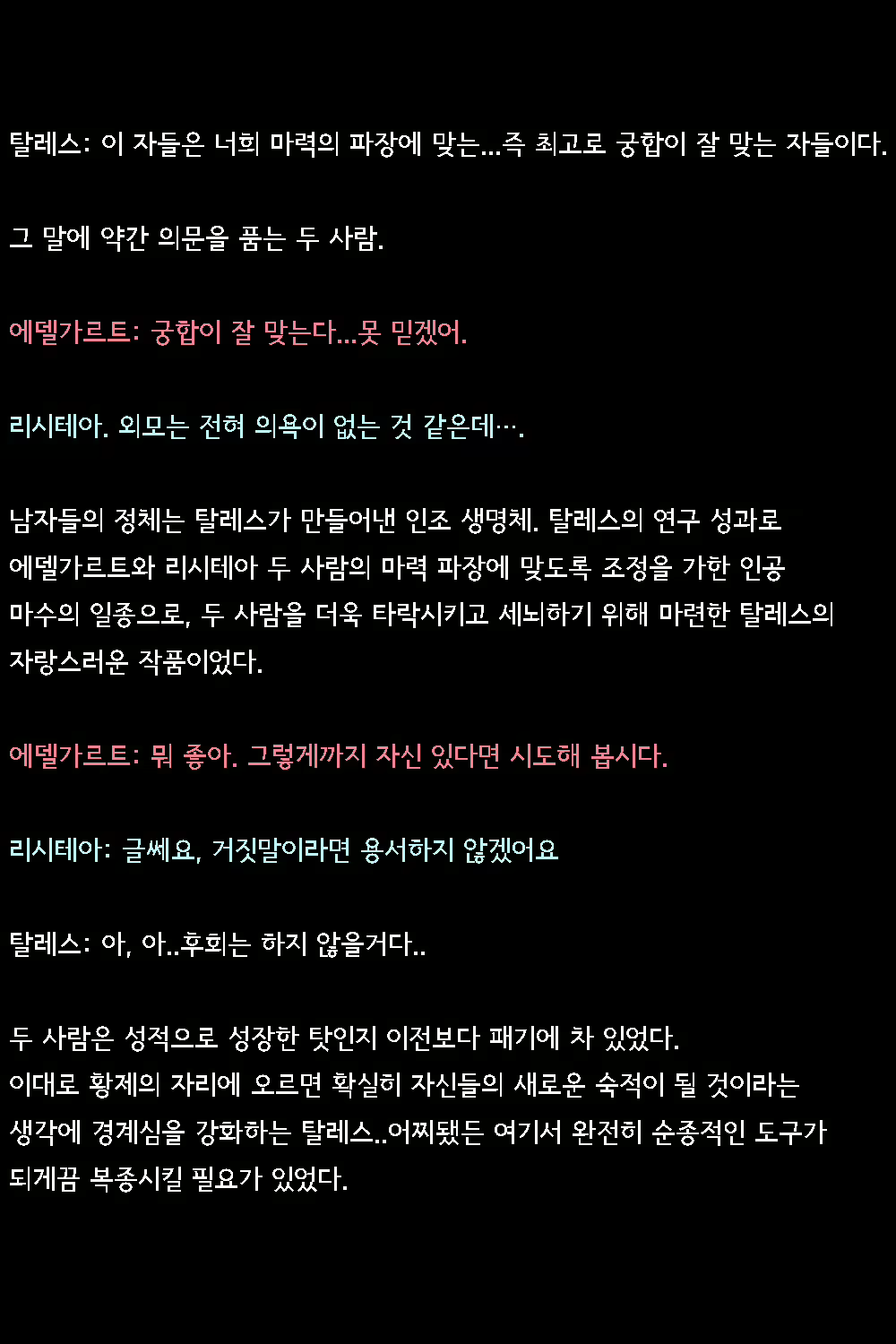 탈레스: 이 자들은 너희 마력의 파장에 맞는...즉 최고로 궁합이 잘 맞는 자들이다.

그 말에 약간 의문을 품는 두 사람.

에델가르트: 궁합이 잘 맞는다...못 믿겠어.

리시테아. 외모는 전혀 의욕이 없는 것 같은데….

남자들의 정체는 탈레스가 만들어낸 인조 생명체. 탈레스의 연구 성과로 에델가르트와 리시테아 두 사람의 마력 파장에 맞도록 조정을 가한 인공 마수의 일종으로, 두 사람을 더욱 타락시키고 세뇌하기 위해 마련한 탈레스의 자랑스러운 작품이었다.

에델가르트: 뭐 좋아. 그렇게까지 자신 있다면 시도해 봅시다.

리시테아: 글쎄요, 거짓말이라면 용서하지 않겠어요

탈레스: 아, 아..후회는 하지 않을거다..

두 사람은 성적으로 성장한 탓인지 이전보다 패기에 차 있었다.
이대로 황제의 자리에 오르면 확실히 자신들의 새로운 숙적이 될 것이라는 생각에 경계심을 강화하는 탈레스..어찌됐든 여기서 완전히 순종적인 도구가 되게끔 복종시킬 필요가 있었다.